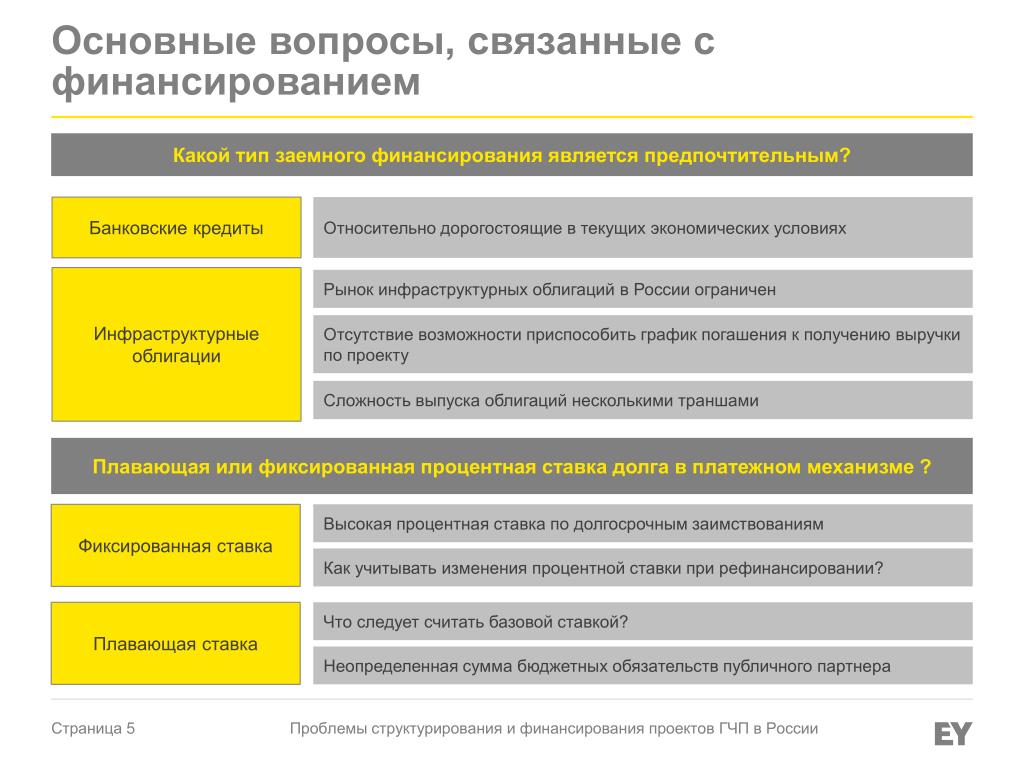 Основные вопросы, связанные с финансированием

Какой тип заемного финансирования является предпочтительным?

Банковские кредиты

Относительно дорогостоящие в текущих экономических условиях

Инфраструктурные облигации

Рынок инфраструктурных облигаций в России ограничен

Отсутствие возможности приспособить график погашения к получению выручки по проекту

Сложность выпуска облигаций несколькими траншами

Плавающая или фиксированная процентная ставка долга в платежном механизме ?

Фиксированная ставка

Высокая процентная ставка по долгосрочным заимствованиям

Как учитывать изменения процентной ставки при рефинансировании?

Плавающая ставка

Что следует считать базовой ставкой?

Неопределенная сумма бюджетных обязательств публичного партнера

Страница 5

Проблемы структурирования и финансирования проектов ГЧП в России

EY